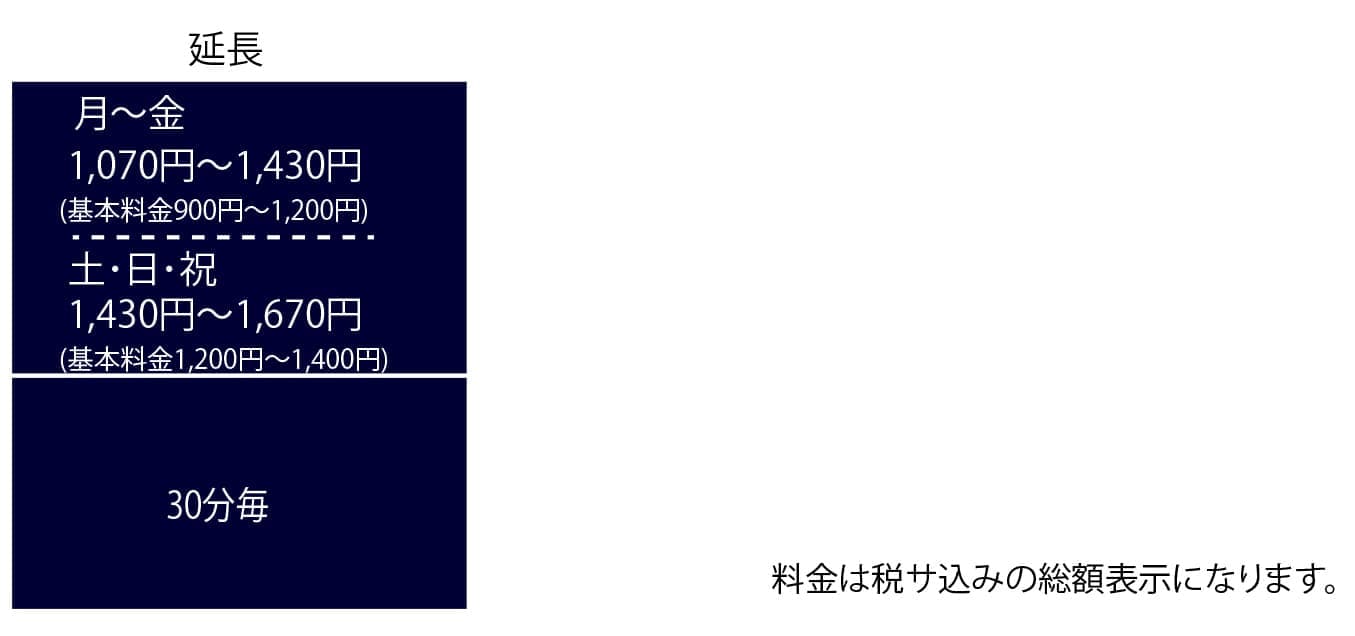 延長

月～金
1,070円～1,430円
(基本料金900円～1,200円)

土・日・祝
1,430円～1,670円
(基本料金1,200円～1,400円)

30分毎

料金は税サ込みの総額表示になります。